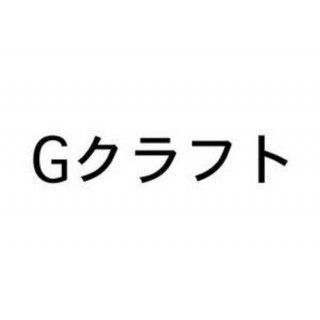 Gクラフト